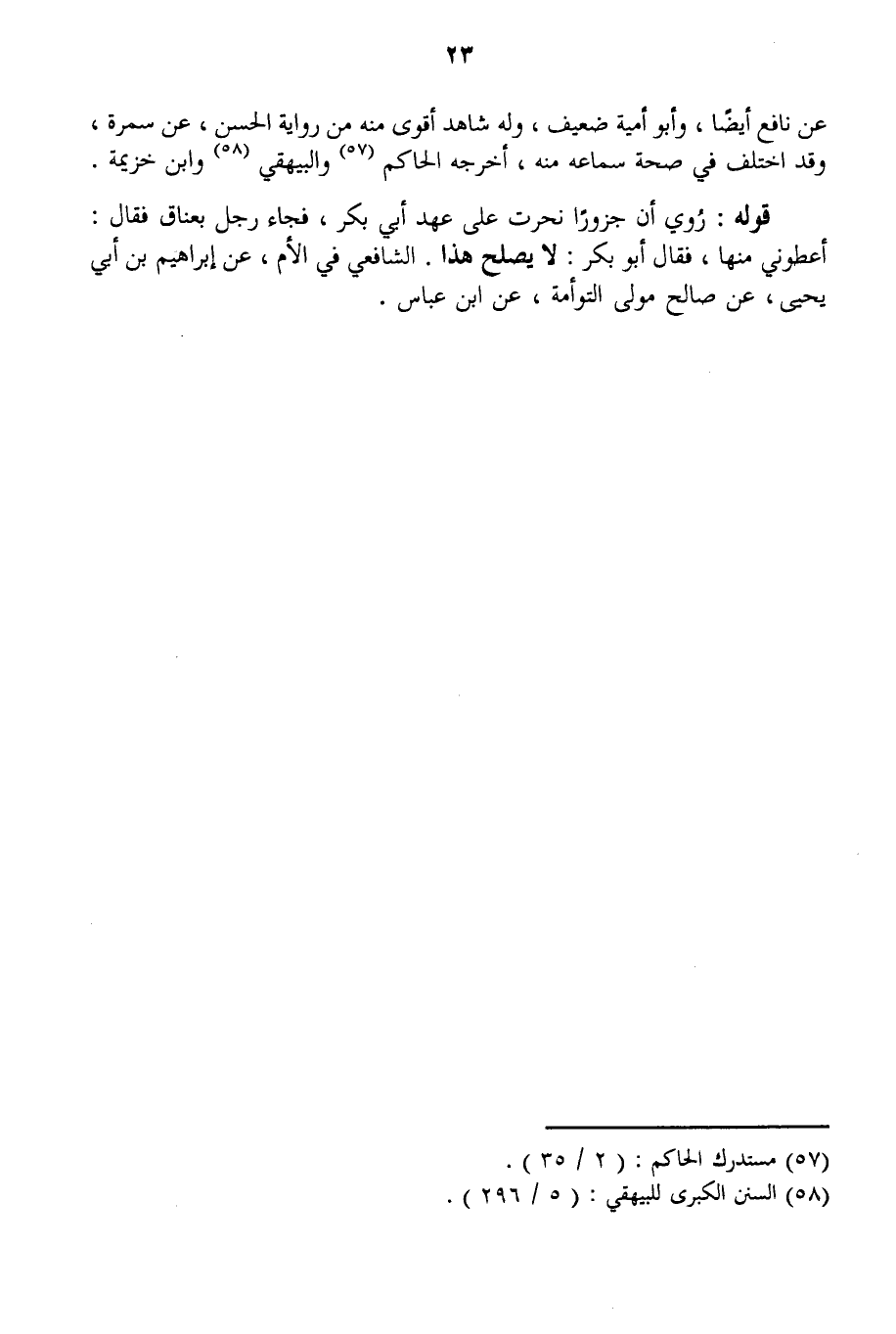 ٢٣

عن نافع أيضًا ، وأبو أمية ضعيف ، وله شاهد أقوى منه من رواية الحسن ، عن سمرة ، وقد اختلف في صحة سماعه منه ، أخرجه الحاكم (٥٧) والبيهقي (٥٨) وابن خزيمة .

قوله : رُوي أن جزورًا نحرت على عهد أبي بكر ، فجاء رجل بعناق فقال : أعطوني منها ، فقال أبو بكر : لا يصلح هذا . الشافعي في الأم ، عن إبراهيم بن أبي يحيى ، عن صالح مولى التوأمة ، عن ابن عباس .

(٥٧) مستدرك الحاكم : ( ٢ / ٣٥ ) .
(٥٨) السنن الكبرى للبيهقي : ( ٥ / ٢٩٦ ) .